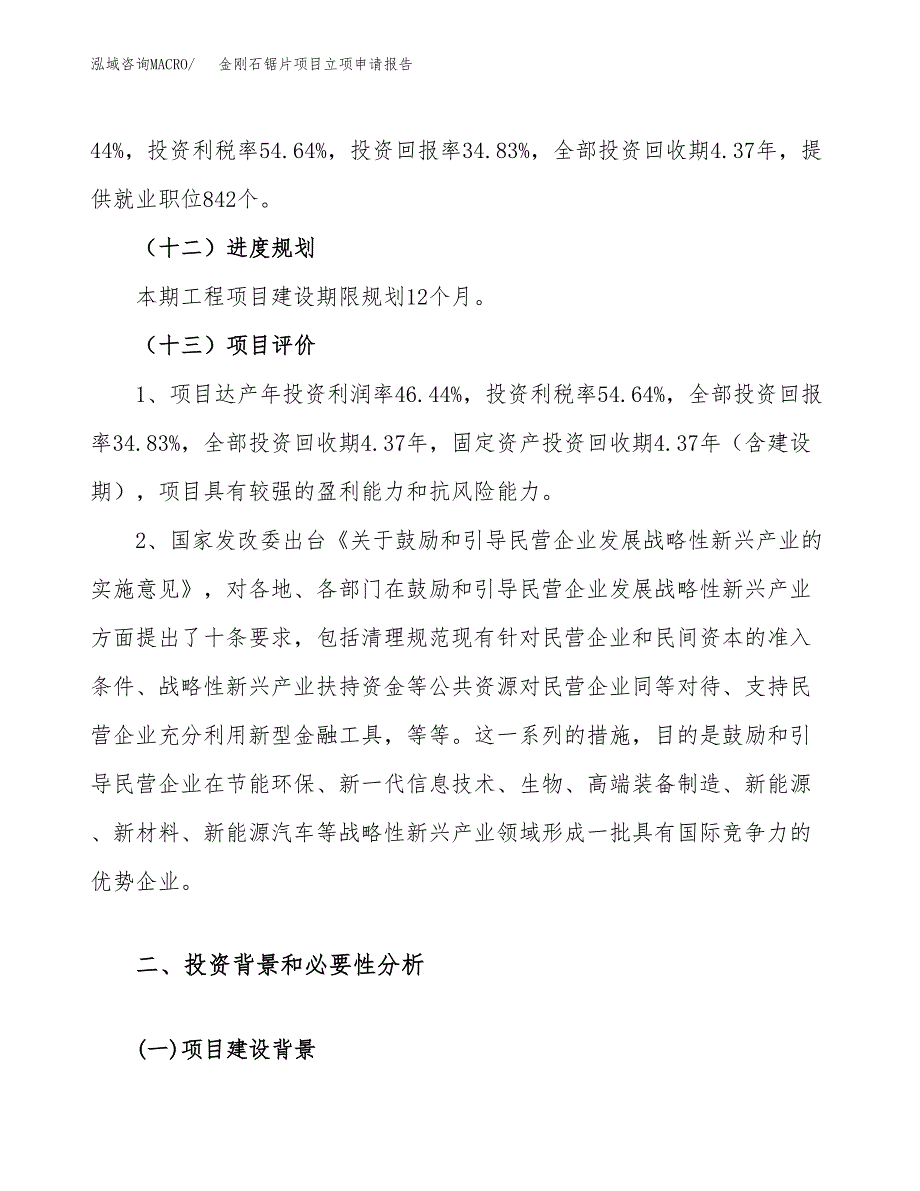 泓域咨询MACRO/　金刚石锯片项目立项申请报告

44%，投资利税率54.64%，投资回报率34.83%，全部投资回收期4.37年，提供就业职位842个。

（十二）进度规划

本期工程项目建设期限规划12个月。

（十三）项目评价

1、项目达产年投资利润率46.44%，投资利税率54.64%，全部投资回报率34.83%，全部投资回收期4.37年，固定资产投资回收期4.37年（含建设期），项目具有较强的盈利能力和抗风险能力。

2、国家发改委出台《关于鼓励和引导民营企业发展战略性新兴产业的实施意见》，对各地、各部门在鼓励和引导民营企业发展战略性新兴产业方面提出了十条要求，包括清理规范现有针对民营企业和民间资本的准入条件、战略性新兴产业扶持资金等公共资源对民营企业同等对待、支持民营企业充分利用新型金融工具，等等。这一系列的措施，目的是鼓励和引导民营企业在节能环保、新一代信息技术、生物、高端装备制造、新能源、新材料、新能源汽车等战略性新兴产业领域形成一批具有国际竞争力的优势企业。

二、投资背景和必要性分析

(一)项目建设背景